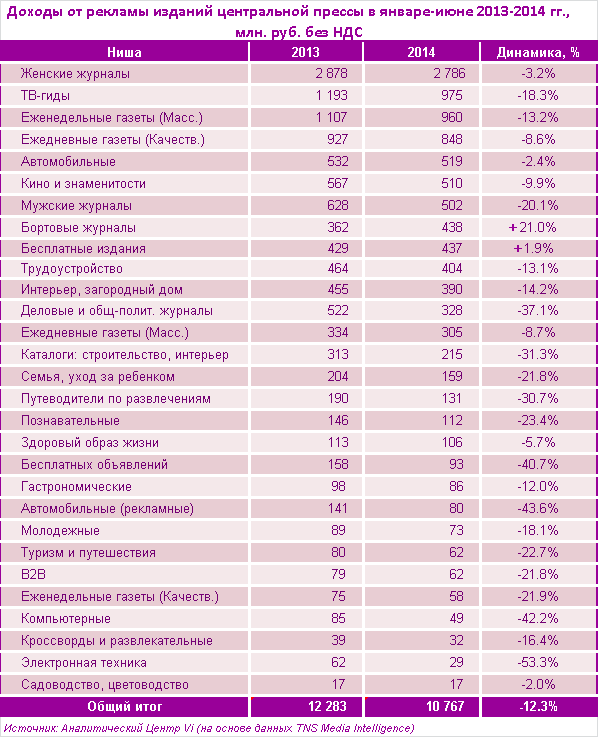 Доходы от рекламы изданий центральной прессы в январе-июне 2013-2014 гг., млн. руб. без НДС

| Ниша | 2013 | 2014 | Динамика, % |
|---|---|---|---|
| Женские журналы | 2 878 | 2 786 | -3.2% |
| ТВ-гиды | 1 193 | 975 | -18.3% |
| Еженедельные газеты (Масс.) | 1 107 | 960 | -13.2% |
| Ежедневные газеты (Качеств.) | 927 | 848 | -8.6% |
| Автомобильные | 532 | 519 | -2.4% |
| Кино и знаменитости | 567 | 510 | -9.9% |
| Мужские журналы | 628 | 502 | -20.1% |
| Бортовые журналы | 362 | 438 | +21.0% |
| Бесплатные издания | 429 | 437 | +1.9% |
| Трудоустройство | 464 | 404 | -13.1% |
| Интерьер, загородный дом | 455 | 390 | -14.2% |
| Деловые и общ-полит. журналы | 522 | 328 | -37.1% |
| Ежедневные газеты (Масс.) | 334 | 305 | -8.7% |
| Каталоги: строительство, интерьер | 313 | 215 | -31.3% |
| Семья, уход за ребенком | 204 | 159 | -21.8% |
| Путеводители по развлечениям | 190 | 131 | -30.7% |
| Познавательные | 146 | 112 | -23.4% |
| Здоровый образ жизни | 113 | 106 | -5.7% |
| Бесплатных объявлений | 158 | 93 | -40.7% |
| Гастрономические | 98 | 86 | -12.0% |
| Автомобильные (рекламные) | 141 | 80 | -43.6% |
| Молодежные | 89 | 73 | -18.1% |
| Туризм и путешествия | 80 | 62 | -22.7% |
| B2B | 79 | 62 | -21.8% |
| Еженедельные газеты (Качеств.) | 75 | 58 | -21.9% |
| Компьютерные | 85 | 49 | -42.2% |
| Кроссворды и развлекательные | 39 | 32 | -16.4% |
| Электронная техника | 62 | 29 | -53.3% |
| Садоводство, цветоводство | 17 | 17 | -2.0% |
| Общий итог | 12 283 | 10 767 | -12.3% |

Источник: Аналитический Центр Vi (на основе данных TNS Media Intelligence)